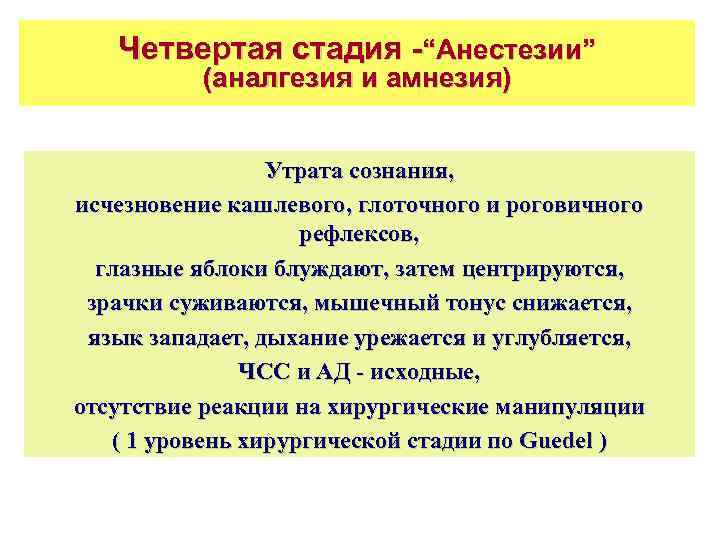 Четвертая стадия -“Анестезии” (аналгезия и амнезия)

Утрата сознания,
исчезновение кашлевого, глоточного и роговичного рефлексов,
глазные яблоки блуждают, затем центрируются,
зрачки суживаются, мышечный тонус снижается,
язык западает, дыхание урежается и углубляется,
ЧСС и АД - исходные,
отсутствие реакции на хирургические манипуляции
( 1 уровень хирургической стадии по Guedel )